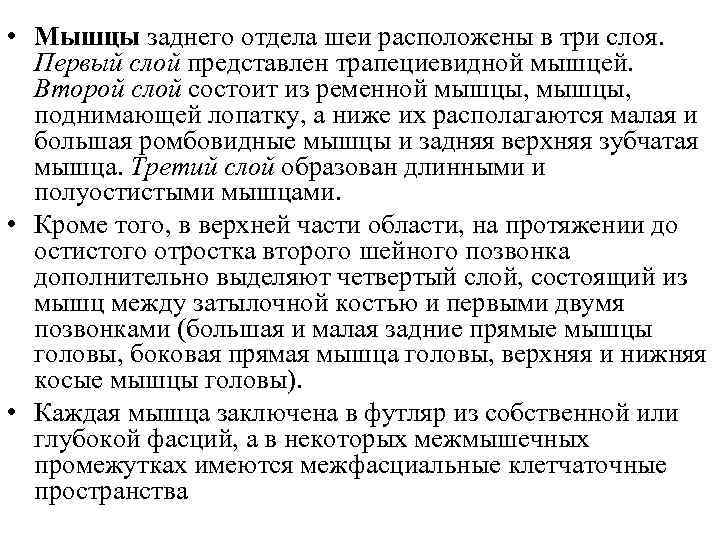 • Мышцы заднего отдела шеи расположены в три слоя. Первый слой представлен трапециевидной мышцей. Второй слой состоит из ременной мышцы, мышцы, поднимающей лопатку, а ниже их располагаются малая и большая ромбовидные мышцы и задняя верхняя зубчатая мышца. Третий слой образован длинными и полуостистыми мышцами.

• Кроме того, в верхней части области, на протяжении до остистого отростка второго шейного позвонка дополнительно выделяют четвертый слой, состоящий из мышц между затылочной костью и первыми двумя позвонками (большая и малая задние прямые мышцы головы, боковая прямая мышца головы, верхняя и нижняя косые мышцы головы).

• Каждая мышца заключена в футляр из собственной или глубокой фасций, а в некоторых межмышечных промежутках имеются межфасциальные клетчаточные пространства